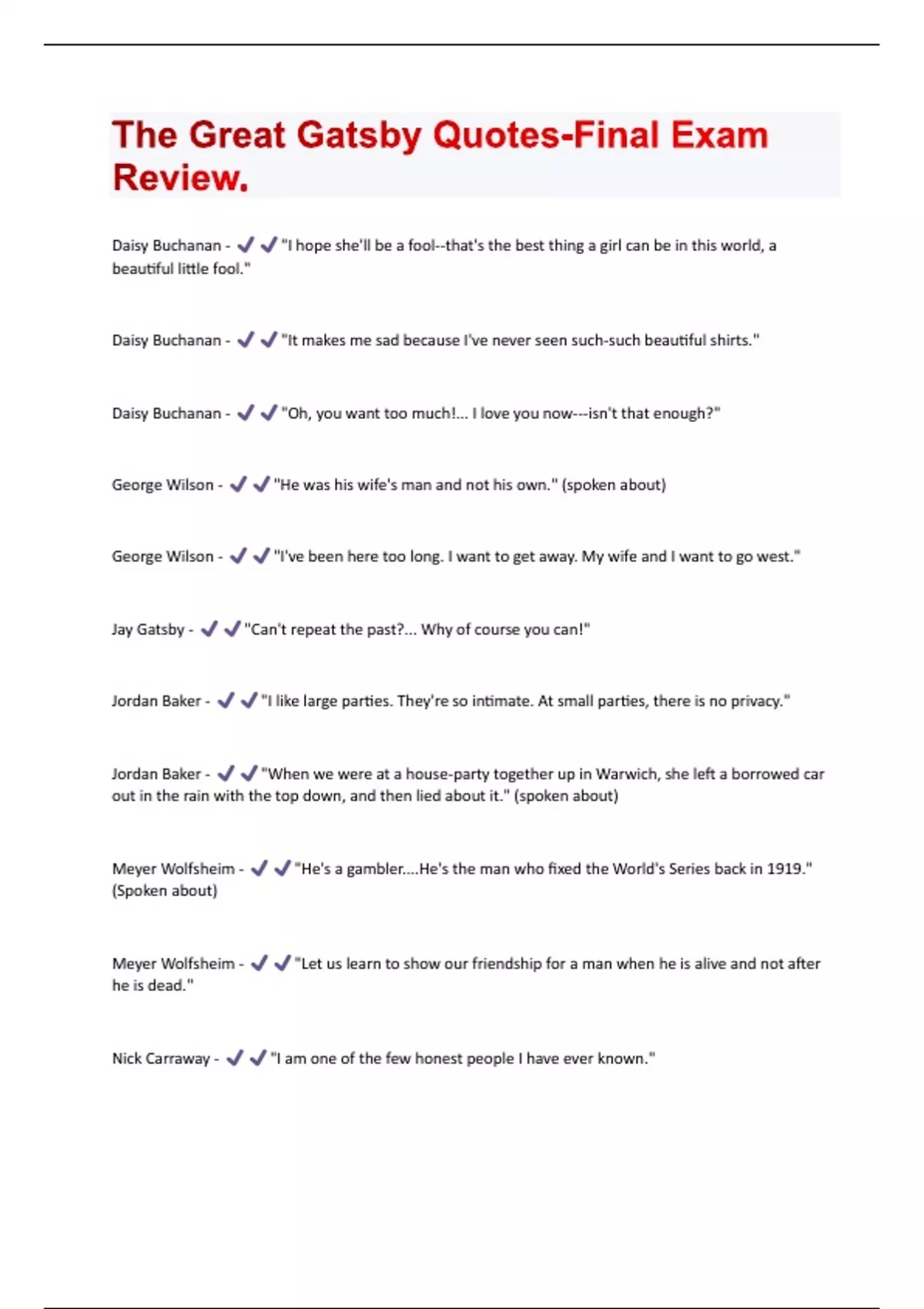 The Great Gatsby Quotes-Final Exam Review.

Daisy Buchanan - ✔✔"I hope she'll be a fool--that's the best thing a girl can be in this world, a beautiful little fool."

Daisy Buchanan - ✔✔"It makes me sad because I've never seen such-such beautiful shirts."

Daisy Buchanan - ✔✔"Oh, you want too much!... I love you now---isn't that enough?"

George Wilson - ✔✔"He was his wife's man and not his own." (spoken about)

George Wilson - ✔✔"I've been here too long. I want to get away. My wife and I want to go west."

Jay Gatsby - ✔✔"Can't repeat the past?... Why of course you can!"

Jordan Baker - ✔✔"I like large parties. They're so intimate. At small parties, there is no privacy."

Jordan Baker - ✔✔"When we were at a house-party together up in Warwich, she left a borrowed car out in the rain with the top down, and then lied about it." (spoken about)

Meyer Wolfsheim - ✔✔"He's a gambler....He's the man who fixed the World's Series back in 1919." (Spoken about)

Meyer Wolfsheim - ✔✔"Let us learn to show our friendship for a man when he is alive and not after he is dead."

Nick Carraway - ✔✔"I am one of the few honest people I have ever known."